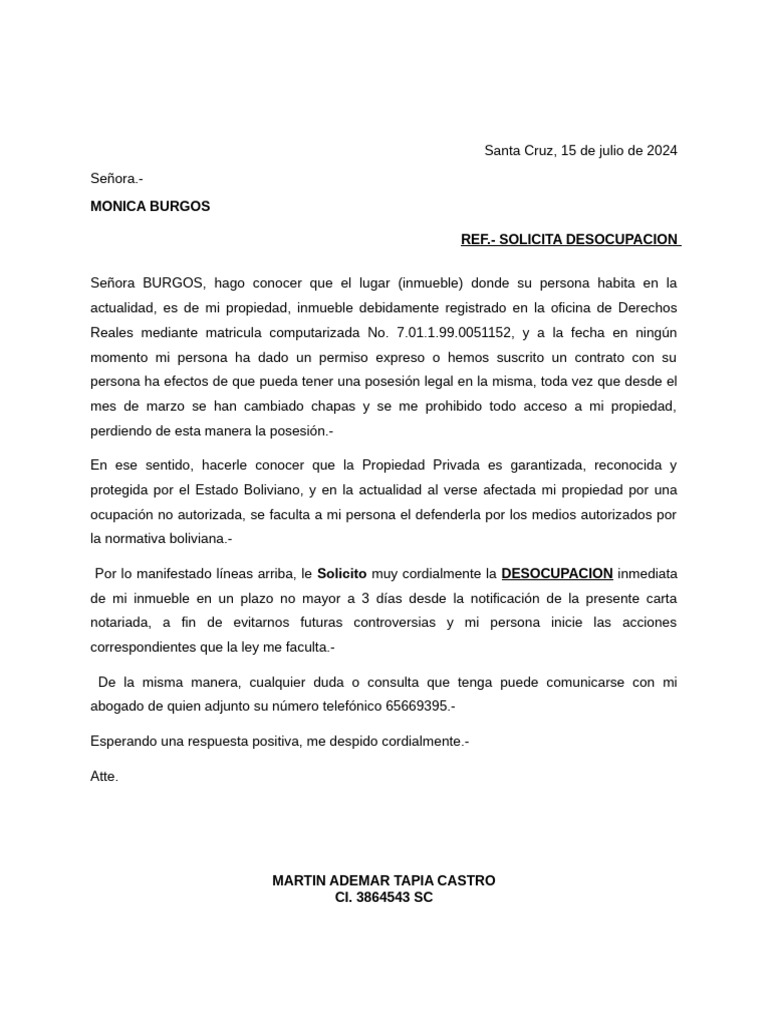 Santa Cruz, 15 de julio de 2024

Señora.-

MONICA BURGOS

REF.- SOLICITA DESOCUPACION

Señora BURGOS, hago conocer que el lugar (inmueble) donde su persona habita en la actualidad, es de mi propiedad, inmueble debidamente registrado en la oficina de Derechos Reales mediante matricula computarizada No. 7.01.1.99.0051152, y a la fecha en ningún momento mi persona ha dado un permiso expreso o hemos suscrito un contrato con su persona ha efectos de que pueda tener una posesión legal en la misma, toda vez que desde el mes de marzo se han cambiado chapas y se me prohibido todo acceso a mi propiedad, perdiendo de esta manera la posesión.-

En ese sentido, hacerle conocer que la Propiedad Privada es garantizada, reconocida y protegida por el Estado Boliviano, y en la actualidad al verse afectada mi propiedad por una ocupación no autorizada, se faculta a mi persona el defenderla por los medios autorizados por la normativa boliviana.-

Por lo manifestado líneas arriba, le Solicito muy cordialmente la DESOCUPACION inmediata de mi inmueble en un plazo no mayor a 3 días desde la notificación de la presente carta notariada, a fin de evitarnos futuras controversias y mi persona inicie las acciones correspondientes que la ley me faculta.-

De la misma manera, cualquier duda o consulta que tenga puede comunicarse con mi abogado de quien adjunto su número telefónico 65669395.-

Esperando una respuesta positiva, me despido cordialmente.-

Atte.

MARTIN ADEMAR TAPIA CASTRO
CI. 3864543 SC